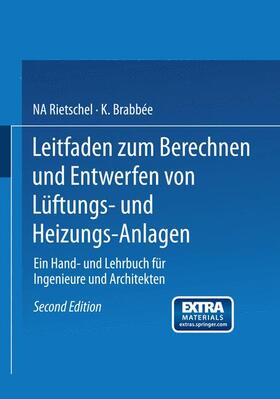 NA Rietschel · K. Brabbée

Leitfaden zum Berechnen und Entwerfen von Lüftungs- und Heizungs-Anlagen

Ein Hand- und Lehrbuch für Ingenieure und Architekten

Second Edition

EXTRA MATERIALS extras.springer.com